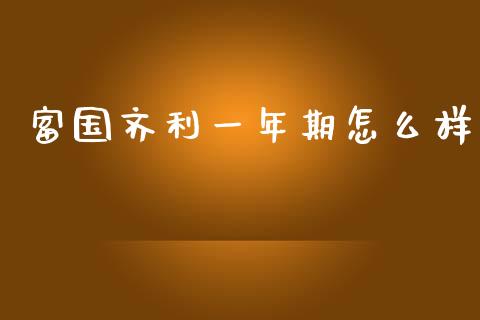 富国齐利一年期怎么样